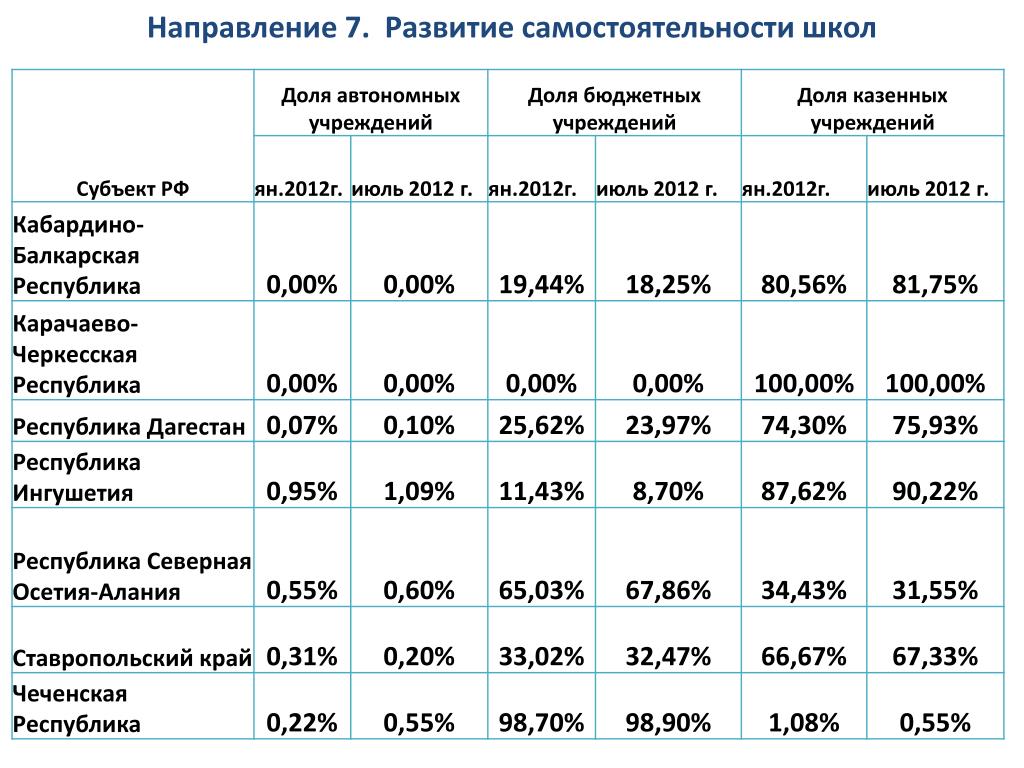 Направление 7. Развитие самостоятельности школ

| Субъект РФ | Доля автономных учреждений | | Доля бюджетных учреждений | | Доля казенных учреждений | |
|---|---|---|---|---|---|---|
| | ян.2012г. | июль 2012 г. | ян.2012г. | июль 2012 г. | ян.2012г. | июль 2012 г. |
| Кабардино-Балкарская Республика | 0,00% | 0,00% | 19,44% | 18,25% | 80,56% | 81,75% |
| Карачаево-Черкесская Республика | 0,00% | 0,00% | 0,00% | 0,00% | 100,00% | 100,00% |
| Республика Дагестан | 0,07% | 0,10% | 25,62% | 23,97% | 74,30% | 75,93% |
| Республика Ингушетия | 0,95% | 1,09% | 11,43% | 8,70% | 87,62% | 90,22% |
| Республика Северная Осетия-Алания | 0,55% | 0,60% | 65,03% | 67,86% | 34,43% | 31,55% |
| Ставропольский край | 0,31% | 0,20% | 33,02% | 32,47% | 66,67% | 67,33% |
| Чеченская Республика | 0,22% | 0,55% | 98,70% | 98,90% | 1,08% | 0,55% |